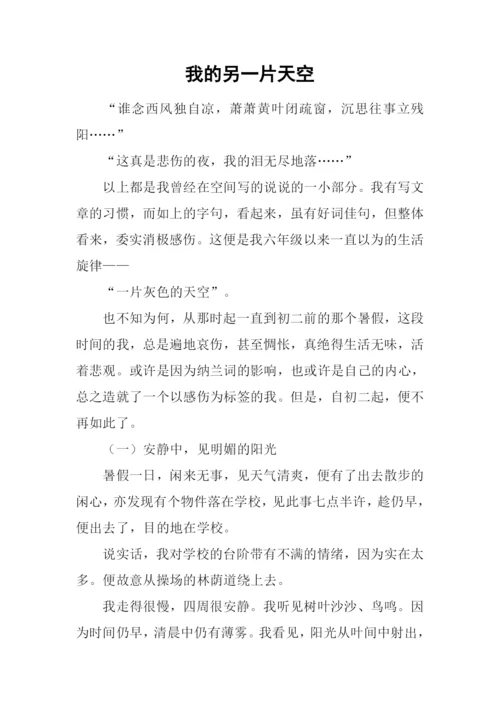 我的另一片天空

“谁念西风独自凉，萧萧黄叶闭疏窗，沉思往事立残阳……”

“这真是悲伤的夜，我的泪无尽地落……”

以上都是我曾经在空间写的说说的一小部分。我有写文章的习惯，而如上的字句，看起来，虽有好词佳句，但整体看来，委实消极感伤。这便是我六年级以来一直以为的生活旋律——

“一片灰色的天空”。

也不知为何，从那时起一直到初二前的那个暑假，这段时间的我，总是遍地哀伤，甚至惆怅，真绝得生活无味，活着悲观。或许是因为纳兰词的影响，也或许是自己的内心，总之造就了一个以感伤为标签的我。但是，自初二起，便不再如此了。

（一）安静中，见明媚的阳光

暑假一日，闲来无事，见天气清爽，便有了出去散步的闲心，亦发现有个物件落在学校，见此事七点半许，趁仍早，便出去了，目的地在学校。

说实话，我对学校的台阶带有不满的情绪，因为实在太多。便故意从操场的林荫道绕上去。

我走得很慢，四周很安静。我听见树叶沙沙、鸟鸣。因为时间仍早，清晨中仍有薄雾。我看见，阳光从叶间中射出，